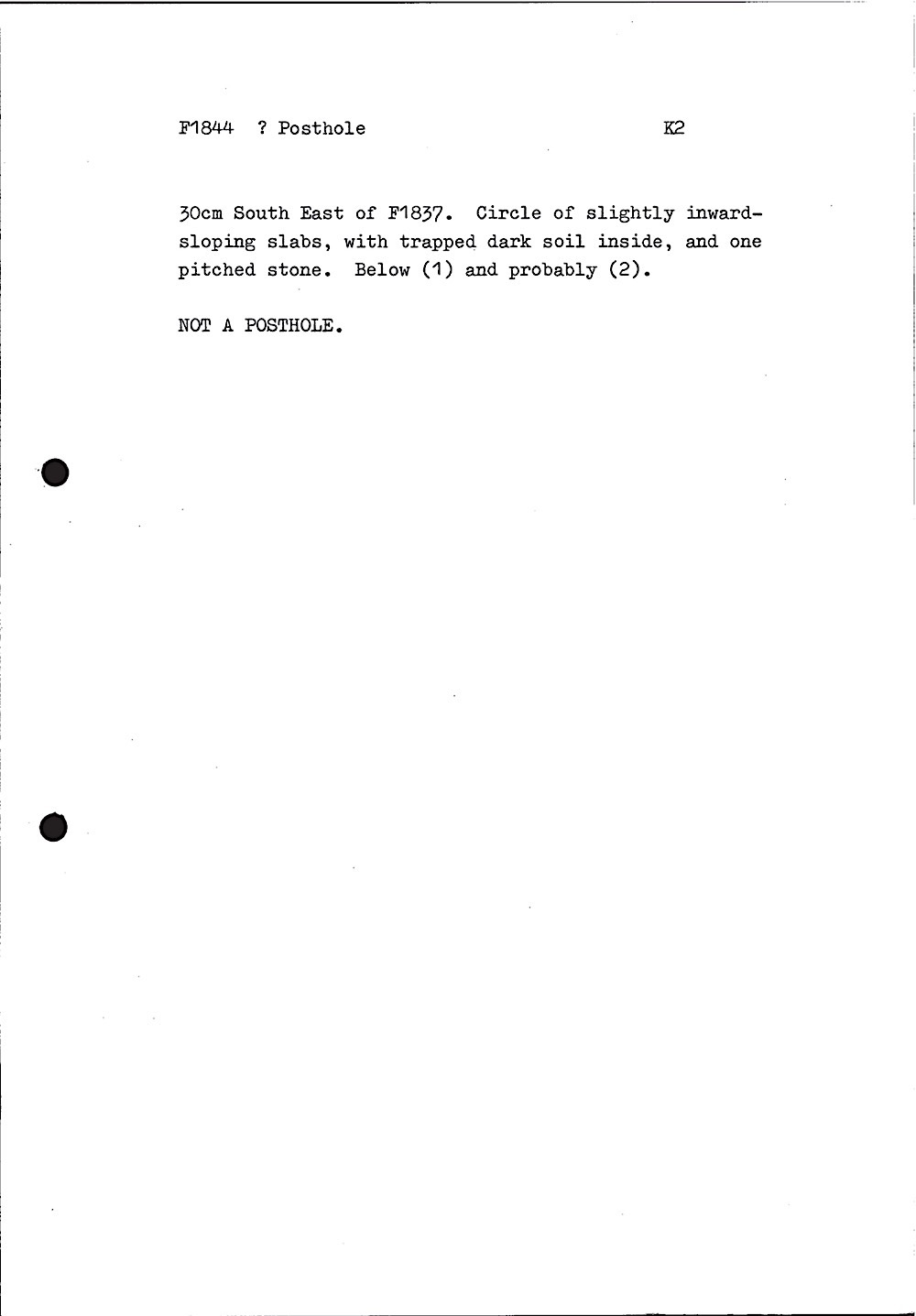 F1844 ? Posthole K2

30cm South East of F1837. Circle of slightly inward-sloping slabs, with trapped dark soil inside, and one pitched stone. Below (1) and probably (2).

NOT A POSTHOLE.